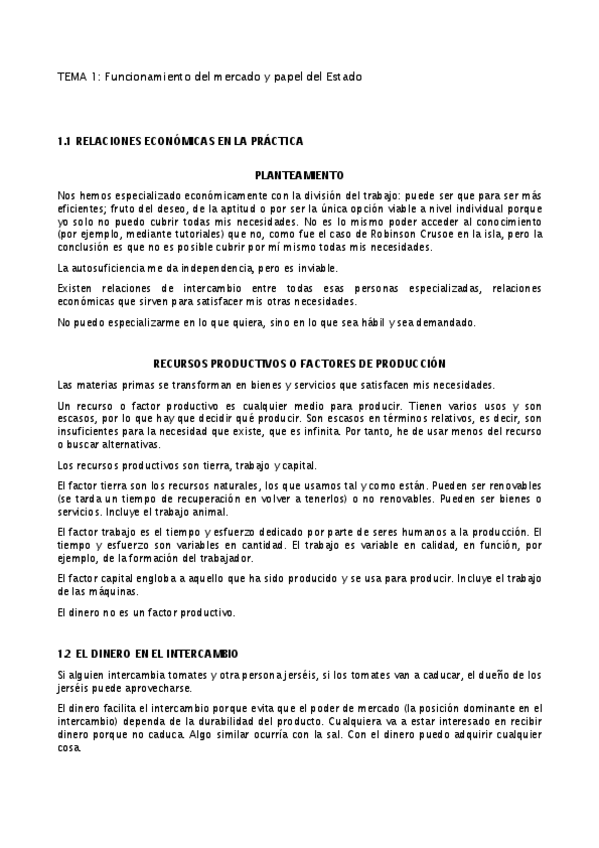 TEMA 1: Funcionamiento del mercado y papel del Estado

1.1 RELACIONES ECONÓMICAS EN LA PRÁCTICA

PLANTEAMIENTO

Nos hemos especializado económicamente con la división del trabajo: puede ser que para ser más eficientes; fruto del deseo, de la aptitud o por ser la única opción viable a nivel individual porque yo solo no puedo cubrir todas mis necesidades. No es lo mismo poder acceder al conocimiento (por ejemplo, mediante tutoriales) que no, como fue el caso de Robinson Crusoe en la isla, pero la conclusión es que no es posible cubrir por mí mismo todas mis necesidades.

La autosuficiencia me da independencia, pero es inviable.

Existen relaciones de intercambio entre todas esas personas especializadas, relaciones económicas que sirven para satisfacer mis otras necesidades.

No puedo especializarme en lo que quiera, sino en lo que sea hábil y sea demandado.

RECURSOS PRODUCTIVOS O FACTORES DE PRODUCCIÓN

Las materias primas se transforman en bienes y servicios que satisfacen mis necesidades.

Un recurso o factor productivo es cualquier medio para producir. Tienen varios usos y son escasos, por lo que hay que decidir qué producir. Son escasos en términos relativos, es decir, son insuficientes para la necesidad que existe, que es infinita. Por tanto, he de usar menos del recurso o buscar alternativas.

Los recursos productivos son tierra, trabajo y capital.

El factor tierra son los recursos naturales, los que usamos tal y como están. Pueden ser renovables (se tarda un tiempo de recuperación en volver a tenerlos) o no renovables. Pueden ser bienes o servicios. Incluye el trabajo animal.

El factor trabajo es el tiempo y esfuerzo dedicado por parte de seres humanos a la producción. El tiempo y esfuerzo son variables en cantidad. El trabajo es variable en calidad, en función, por ejemplo, de la formación del trabajador.

El factor capital engloba a aquello que ha sido producido y se usa para producir. Incluye el trabajo de las máquinas.

El dinero no es un factor productivo.

1.2 EL DINERO EN EL INTERCAMBIO

Si alguien intercambia tomates y otra persona jerséis, si los tomates van a caducar, el dueño de los jerséis puede aprovecharse.

El dinero facilita el intercambio porque evita que el poder de mercado (la posición dominante en el intercambio) dependa de la durabilidad del producto. Cualquiera va a estar interesado en recibir dinero porque no caduca. Algo similar ocurría con la sal. Con el dinero puedo adquirir cualquier cosa.